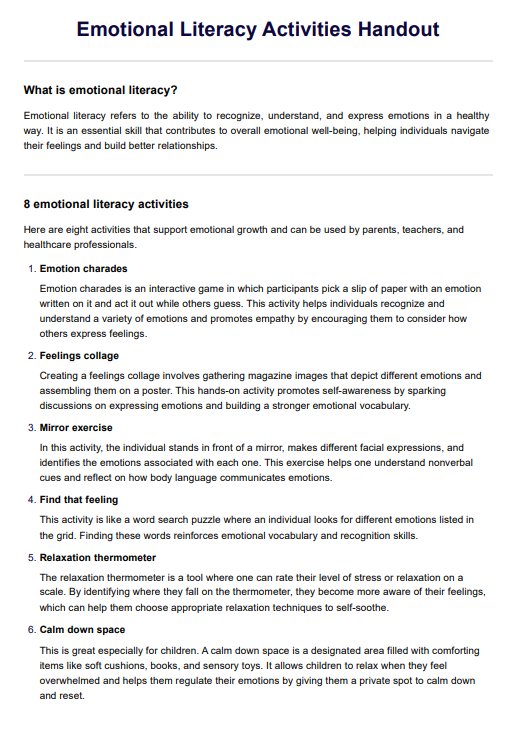 Emotional Literacy Activities Handout

What is emotional literacy?

Emotional literacy refers to the ability to recognize, understand, and express emotions in a healthy way. It is an essential skill that contributes to overall emotional well-being, helping individuals navigate their feelings and build better relationships.

8 emotional literacy activities

Here are eight activities that support emotional growth and can be used by parents, teachers, and healthcare professionals.

1. Emotion charades

Emotion charades is an interactive game in which participants pick a slip of paper with an emotion written on it and act it out while others guess. This activity helps individuals recognize and understand a variety of emotions and promotes empathy by encouraging them to consider how others express feelings.

2. Feelings collage

Creating a feelings collage involves gathering magazine images that depict different emotions and assembling them on a poster. This hands-on activity promotes self-awareness by sparking discussions on expressing emotions and building a stronger emotional vocabulary.

3. Mirror exercise

In this activity, the individual stands in front of a mirror, makes different facial expressions, and identifies the emotions associated with each one. This exercise helps one understand nonverbal cues and reflect on how body language communicates emotions.

4. Find that feeling

This activity is like a word search puzzle where an individual looks for different emotions listed in the grid. Finding these words reinforces emotional vocabulary and recognition skills.

5. Relaxation thermometer

The relaxation thermometer is a tool where one can rate their level of stress or relaxation on a scale. By identifying where they fall on the thermometer, they become more aware of their feelings, which can help them choose appropriate relaxation techniques to self-soothe.

6. Calm down space

This is great especially for children. A calm down space is a designated area filled with comforting items like soft cushions, books, and sensory toys. It allows children to relax when they feel overwhelmed and helps them regulate their emotions by giving them a private spot to calm down and reset.